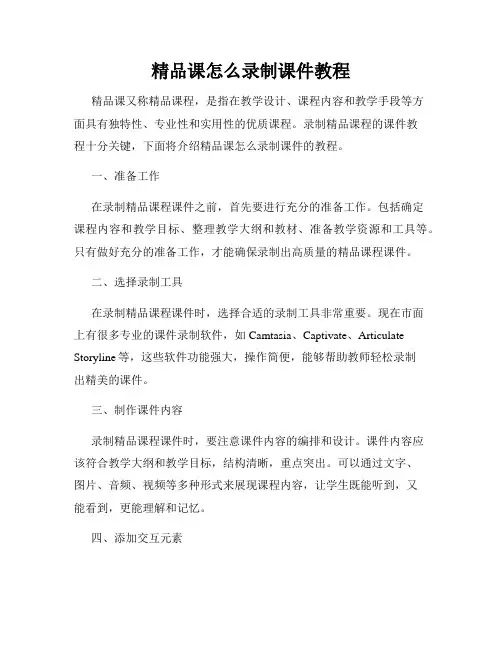 精品课怎么录制课件教程

精品课又称精品课程，是指在教学设计、课程内容和教学手段等方面具有独特性、专业性和实用性的优质课程。录制精品课程的课件教程十分关键，下面将介绍精品课怎么录制课件的教程。

一、准备工作

在录制精品课程课件之前，首先要进行充分的准备工作。包括确定课程内容和教学目标、整理教学大纲和教材、准备教学资源和工具等。只有做好充分的准备工作，才能确保录制出高质量的精品课程课件。

二、选择录制工具

在录制精品课程课件时，选择合适的录制工具非常重要。现在市面上有很多专业的课件录制软件，如 Camtasia、Captivate、Articulate Storyline 等，这些软件功能强大，操作简便，能够帮助教师轻松录制出精美的课件。

三、制作课件内容

录制精品课程课件时，要注意课件内容的编排和设计。课件内容应该符合教学大纲和教学目标，结构清晰，重点突出。可以通过文字、图片、音频、视频等多种形式来展现课程内容，让学生既能听到，又能看到，更能理解和记忆。

四、添加交互元素